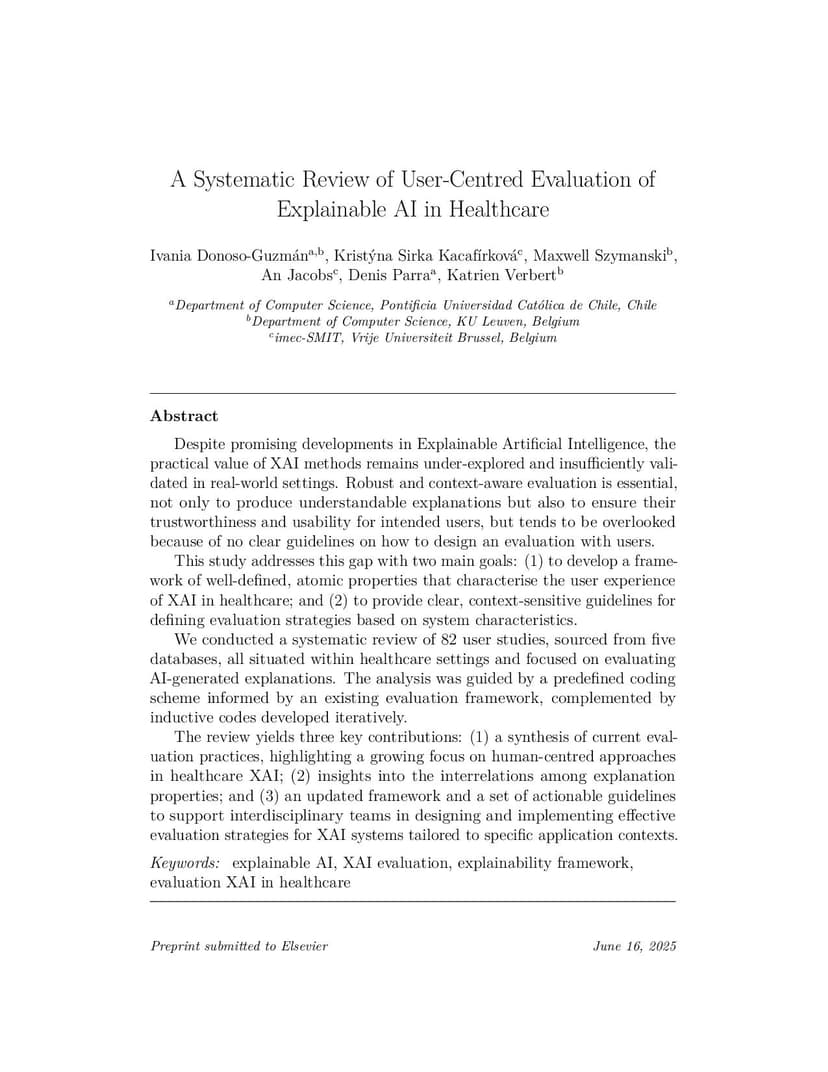 A Systematic Review of User-Centred Evaluation of Explainable AI in Healthcare

Ivania Donoso-Guzmán$^{a,b}$, Kristýna Sirka Kacafírková$^{c}$, Maxwell Szymanski$^{b}$, An Jacobs$^{c}$, Denis Parra$^{a}$, Katrien Verbert$^{b}$

$^{a}$Department of Computer Science, Pontificia Universidad Católica de Chile, Chile
$^{b}$Department of Computer Science, KU Leuven, Belgium
$^{c}$imec-SMIT, Vrije Universiteit Brussel, Belgium

Abstract

Despite promising developments in Explainable Artificial Intelligence, the practical value of XAI methods remains under-explored and insufficiently validated in real-world settings. Robust and context-aware evaluation is essential, not only to produce understandable explanations but also to ensure their trustworthiness and usability for intended users, but tends to be overlooked because of no clear guidelines on how to design an evaluation with users.

This study addresses this gap with two main goals: (1) to develop a framework of well-defined, atomic properties that characterise the user experience of XAI in healthcare; and (2) to provide clear, context-sensitive guidelines for defining evaluation strategies based on system characteristics.

We conducted a systematic review of 82 user studies, sourced from five databases, all situated within healthcare settings and focused on evaluating AI-generated explanations. The analysis was guided by a predefined coding scheme informed by an existing evaluation framework, complemented by inductive codes developed iteratively.

The review yields three key contributions: (1) a synthesis of current evaluation practices, highlighting a growing focus on human-centred approaches in healthcare XAI; (2) insights into the interrelations among explanation properties; and (3) an updated framework and a set of actionable guidelines to support interdisciplinary teams in designing and implementing effective evaluation strategies for XAI systems tailored to specific application contexts.

Keywords: explainable AI, XAI evaluation, explainability framework, evaluation XAI in healthcare

Preprint submitted to Elsevier June 16, 2025